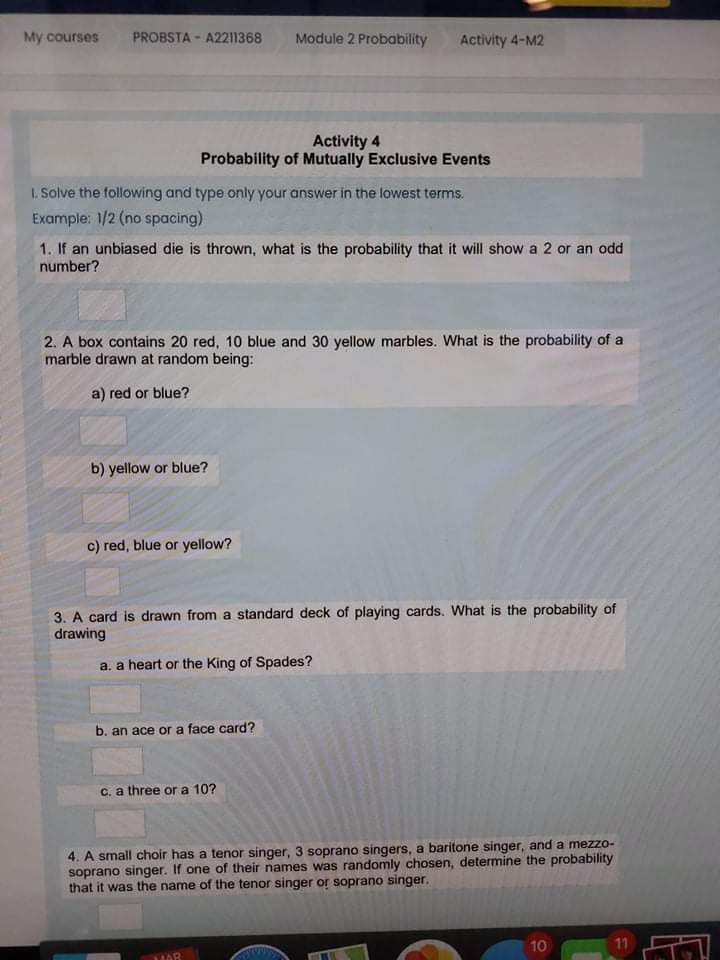 My courses PROBSTA - A2211368 Module 2 Probability Activity 4-M2

Activity 4
Probability of Mutually Exclusive Events

I. Solve the following and type only your answer in the lowest terms.
Example: 1/2 (no spacing)

1. If an unbiased die is thrown, what is the probability that it will show a 2 or an odd number?

2. A box contains 20 red, 10 blue and 30 yellow marbles. What is the probability of a marble drawn at random being:

a) red or blue?

b) yellow or blue?

c) red, blue or yellow?

3. A card is drawn from a standard deck of playing cards. What is the probability of drawing

a. a heart or the King of Spades?

b. an ace or a face card?

c. a three or a 10?

4. A small choir has a tenor singer, 3 soprano singers, a baritone singer, and a mezzo-soprano singer. If one of their names was randomly chosen, determine the probability that it was the name of the tenor singer or soprano singer.

10 11